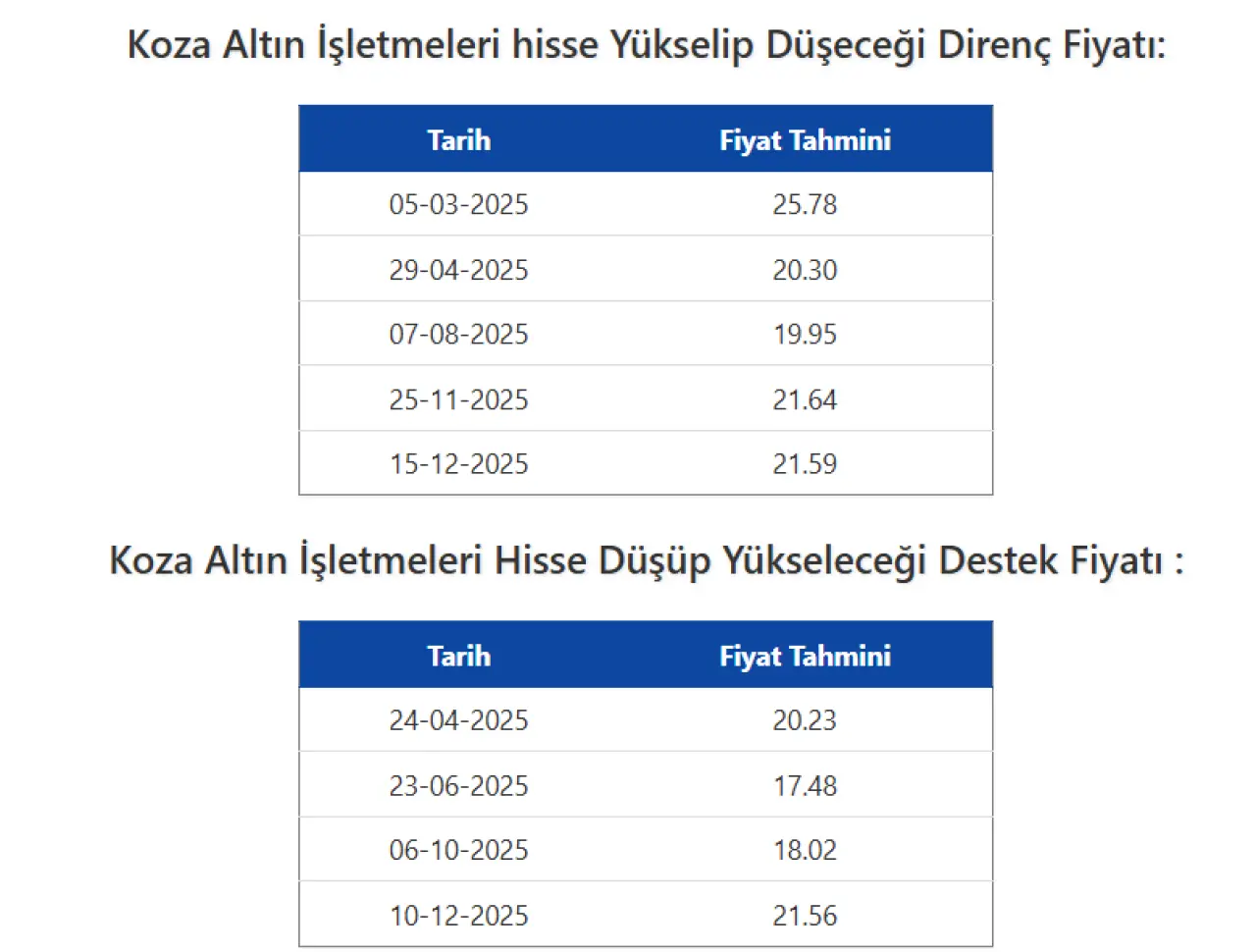 Koza Altın İşletmeleri hisse Yükselip Düşeceği Direnç Fiyatı:

| Tarih | Fiyat Tahmini |
|---|---|
| 05-03-2025 | 25.78 |
| 29-04-2025 | 20.30 |
| 07-08-2025 | 19.95 |
| 25-11-2025 | 21.64 |
| 15-12-2025 | 21.59 |

Koza Altın İşletmeleri Hisse Düşüp Yükseleceği Destek Fiyatı :

| Tarih | Fiyat Tahmini |
|---|---|
| 24-04-2025 | 20.23 |
| 23-06-2025 | 17.48 |
| 06-10-2025 | 18.02 |
| 10-12-2025 | 21.56 |